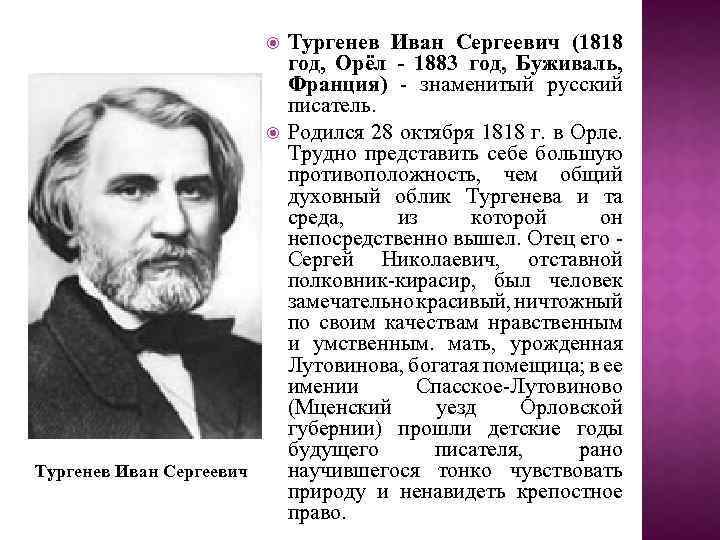 Тургенев Иван Сергеевич

• Тургенев Иван Сергеевич (1818 год, Орёл - 1883 год, Буживаль, Франция) - знаменитый русский писатель.

• Родился 28 октября 1818 г. в Орле. Трудно представить себе большую противоположность, чем общий духовный облик Тургенева и та среда, из которой он непосредственно вышел. Отец его - Сергей Николаевич, отставной полковник-кирасир, был человек замечательно красивый, ничтожный по своим качествам нравственным и умственным. мать, урожденная Лутовинова, богатая помещица; в ее имении Спасское-Лутовиново (Мценский уезд Орловской губернии) прошли детские годы будущего писателя, рано научившегося тонко чувствовать природу и ненавидеть крепостное право.